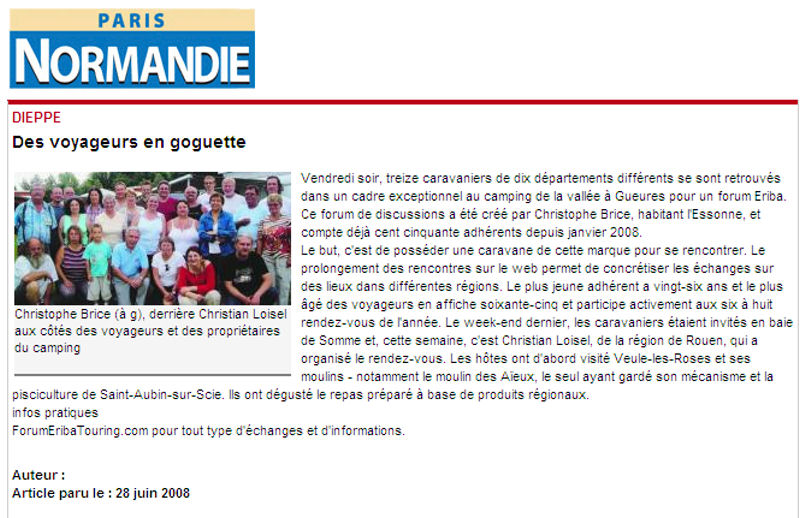 PARIS
NORMANDIE

DIEPPE

Des voyageurs en goguette

Christophe Brice (à g), derrière Christian Loisel aux côtés des voyageurs et des propriétaires du camping

Vendredi soir, treize caravaniers de dix départements différents se sont retrouvés dans un cadre exceptionnel au camping de la vallée à Gueures pour un forum Eriba. Ce forum de discussions a été créé par Christophe Brice, habitant l'Essonne, et compte déjà cent cinquante adhérents depuis janvier 2008.
Le but, c'est de posséder une caravane de cette marque pour se rencontrer. Le prolongement des rencontres sur le web permet de concrétiser les échanges sur des lieux dans différentes régions. Le plus jeune adhérent a vingt-six ans et le plus âgé des voyageurs en affiche soixante-cinq et participe activement aux six à huit rendez-vous de l'année. Le week-end dernier, les caravaniers étaient invités en baie de Somme et, cette semaine, c'est Christian Loisel, de la région de Rouen, qui a organisé le rendez-vous. Les hôtes ont d'abord visité Veule-les-Roses et ses moulins - notamment le moulin des Aïeux, le seul ayant gardé son mécanisme et la pisciculture de Saint-Aubin-sur-Scie. Ils ont dégusté le repas préparé à base de produits régionaux.
infos pratiques
ForumEribaTouring.com pour tout type d'échanges et d'informations.

Auteur :
Article paru le : 28 juin 2008